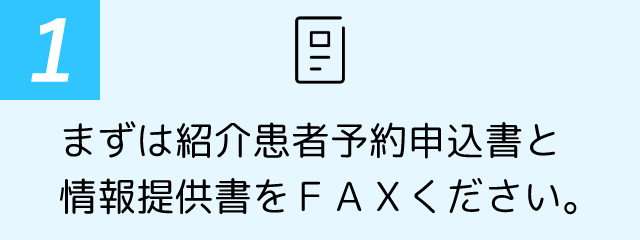 1

まずは紹介患者予約申込書と情報提供書をＦＡＸください。